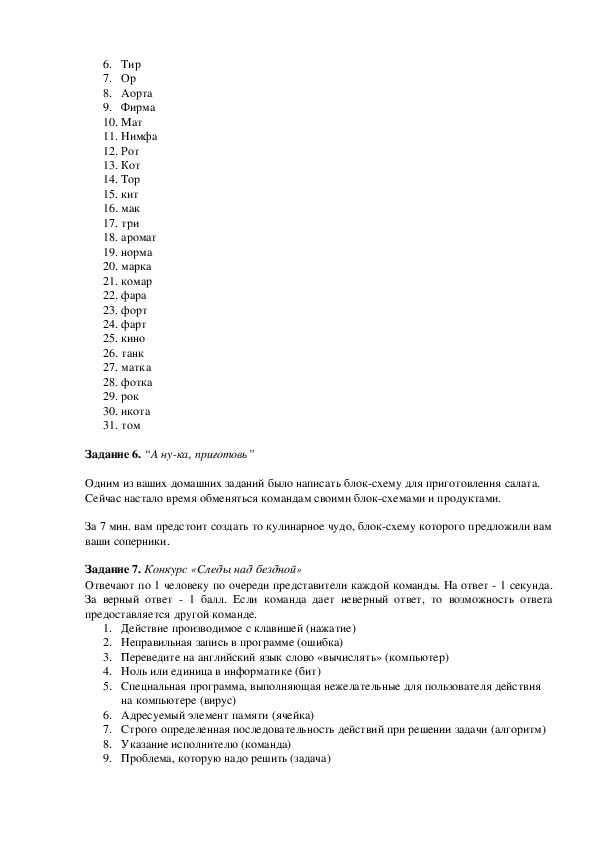 6. Тир
7. Ор
8. Аорта
9. Фирма
10. Мат
11. Нимфа
12. Рот
13. Кот
14. Тор
15. кит
16. мак
17. три
18. аромат
19. норма
20. марка
21. комар
22. фара
23. форт
24. фарт
25. кино
26. танк
27. матка
28. фотка
29. рок
30. икота
31. том

**Задание 6.** *"А ну-ка, приготовь"*

Одним из ваших домашних заданий было написать блок-схему для приготовления салата. Сейчас настало время обменяться командам своими блок-схемами и продуктами.

За 7 мин. вам предстоит создать то кулинарное чудо, блок-схему которого предложили вам ваши соперники.

**Задание 7.** *Конкурс «Следы над бездной»*
Отвечают по 1 человеку по очереди представители каждой команды. На ответ - 1 секунда. За верный ответ - 1 балл. Если команда дает неверный ответ, то возможность ответа предоставляется другой команде.
1. Действие производимое с клавишей (нажатие)
2. Неправильная запись в программе (ошибка)
3. Переведите на английский язык слово «вычислять» (компьютер)
4. Ноль или единица в информатике (бит)
5. Специальная программа, выполняющая нежелательные для пользователя действия на компьютере (вирус)
6. Адресуемый элемент памяти (ячейка)
7. Строго определенная последовательность действий при решении задачи (алгоритм)
8. Указание исполнителю (команда)
9. Проблема, которую надо решить (задача)